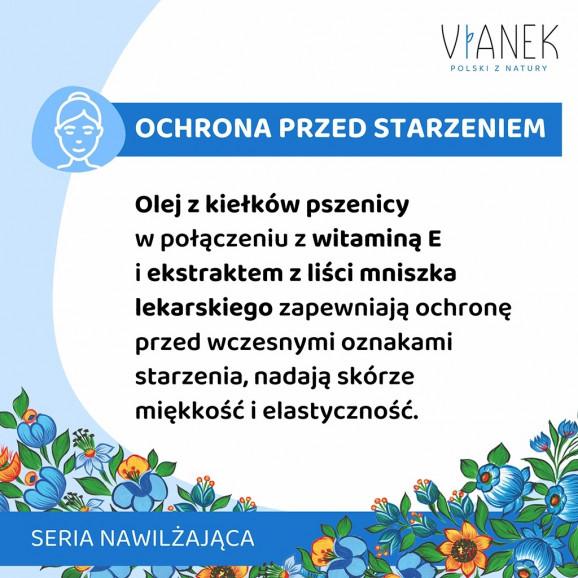 VIANEK
POLSKI Z NATURY

OCHRONA PRZED STARZENIEM

Olej z kiełków pszenicy w połączeniu z witaminą E i ekstraktem z liści mniszka lekarskiego zapewniają ochronę przed wczesnymi oznakami starzenia, nadają skórze miękkość i elastyczność.

SERIA NAWILŻAJĄCA